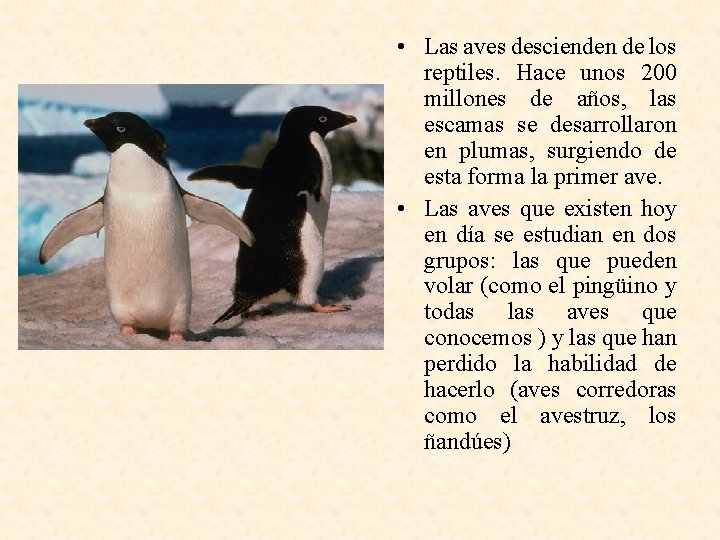 • Las aves descienden de los reptiles. Hace unos 200 millones de años, las escamas se desarrollaron en plumas, surgiendo de esta forma la primer ave.

• Las aves que existen hoy en día se estudian en dos grupos: las que pueden volar (como el pingüino y todas las aves que conocemos ) y las que han perdido la habilidad de hacerlo (aves corredoras como el avestruz, los ñandúes)